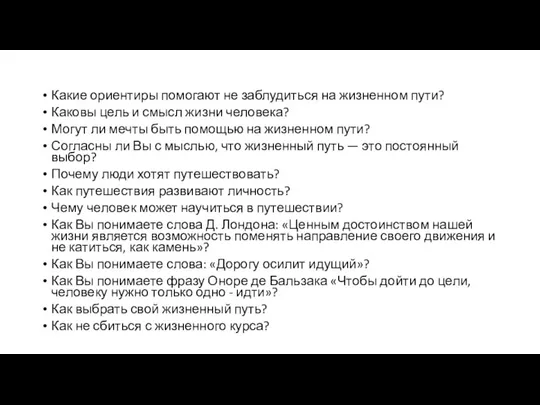 • Какие ориентиры помогают не заблудиться на жизненном пути?
• Каковы цель и смысл жизни человека?
• Могут ли мечты быть помощью на жизненном пути?
• Согласны ли Вы с мыслью, что жизненный путь — это постоянный выбор?
• Почему люди хотят путешествовать?
• Как путешествия развивают личность?
• Чему человек может научиться в путешествии?
• Как Вы понимаете слова Д. Лондона: «Ценным достоинством нашей жизни является возможность поменять направление своего движения и не катиться, как камень»?
• Как Вы понимаете слова: «Дорогу осилит идущий»?
• Как Вы понимаете фразу Оноре де Бальзака «Чтобы дойти до цели, человеку нужно только одно - идти»?
• Как выбрать свой жизненный путь?
• Как не сбиться с жизненного курса?